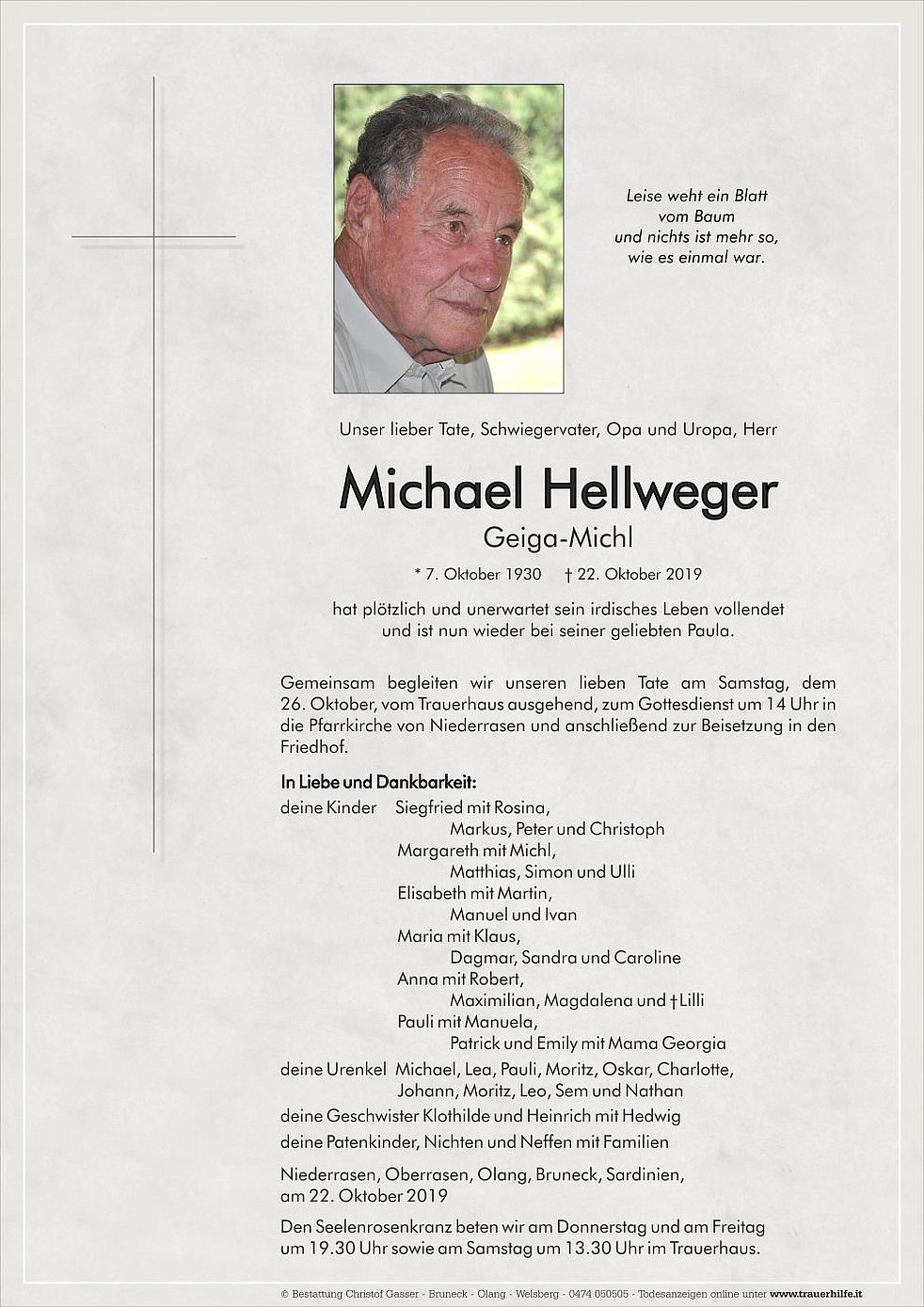 Leise weht ein Blatt
vom Baum
und nichts ist mehr so,
wie es einmal war.

Unser lieber Tate, Schwiegervater, Opa und Uropa, Herr

Michael Hellweger

Geiga-Michl

* 7. Oktober 1930 † 22. Oktober 2019

hat plötzlich und unerwartet sein irdisches Leben vollendet
und ist nun wieder bei seiner geliebten Paula.

Gemeinsam begleiten wir unseren lieben Tate am Samstag, dem 26. Oktober, vom Trauerhaus ausgehend, zum Gottesdienst um 14 Uhr in die Pfarrkirche von Niederrasen und anschließend zur Beisetzung in den Friedhof.

In Liebe und Dankbarkeit:

deine Kinder Siegfried mit Rosina,
Markus, Peter und Christoph
Margareth mit Michl,
Matthias, Simon und Ulli
Elisabeth mit Martin,
Manuel und Ivan
Maria mit Klaus,
Dagmar, Sandra und Caroline
Anna mit Robert,
Maximilian, Magdalena und † Lilli
Pauli mit Manuela,
Patrick und Emily mit Mama Georgia

deine Urenkel Michael, Lea, Pauli, Moritz, Oskar, Charlotte,
Johann, Moritz, Leo, Sem und Nathan

deine Geschwister Klothilde und Heinrich mit Hedwig

deine Patenkinder, Nichten und Neffen mit Familien

Niederrasen, Oberrasen, Olang, Bruneck, Sardinien,
am 22. Oktober 2019

Den Seelenrosenkranz beten wir am Donnerstag und am Freitag um 19.30 Uhr sowie am Samstag um 13.30 Uhr im Trauerhaus.

© Bestattung Christof Gasser - Bruneck - Olang - Welsberg - 0474 050505 - Todesanzeigen online unter www.trauerhilfe.it